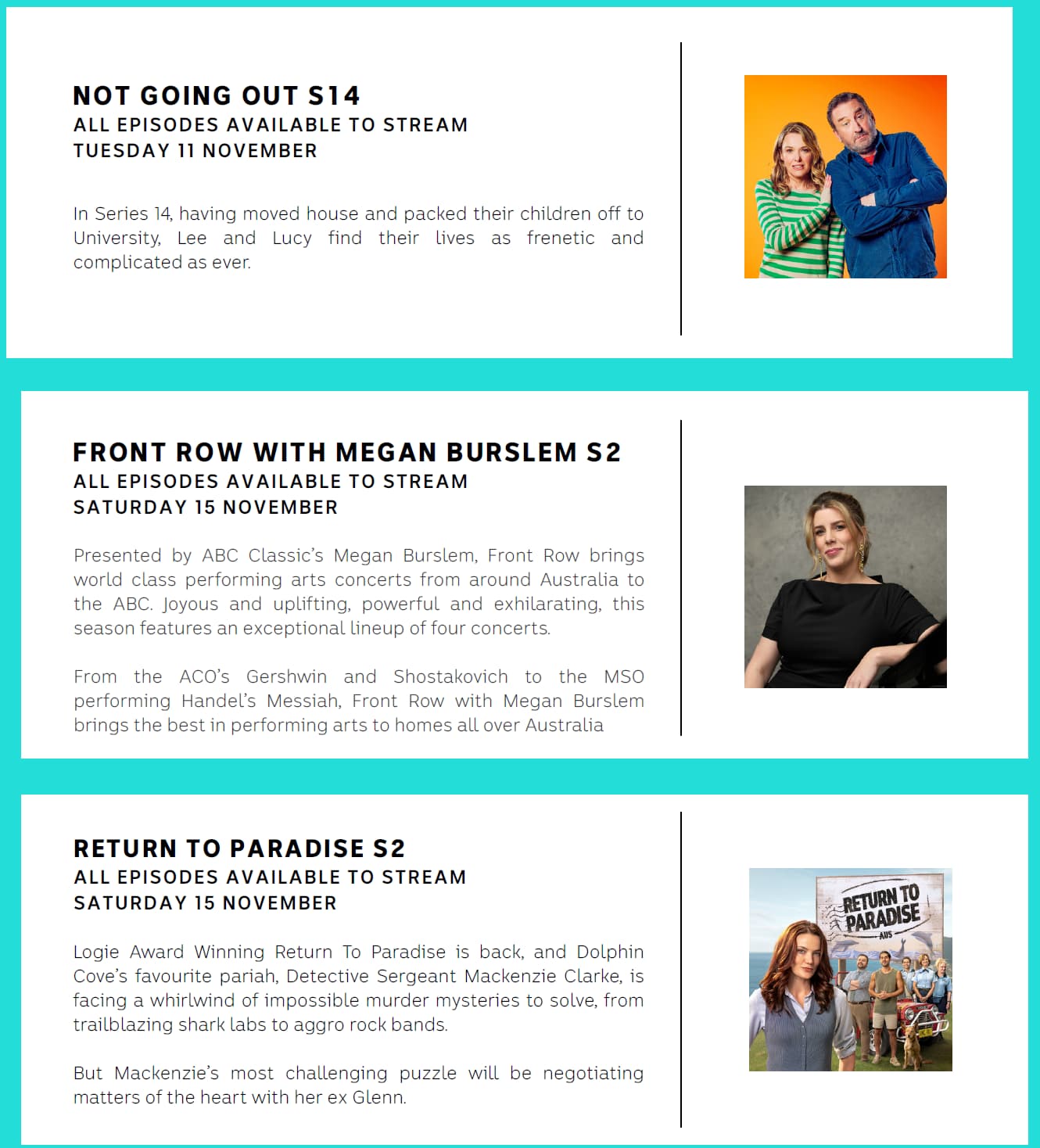 NOT GOING OUT S14
ALL EPISODES AVAILABLE TO STREAM
TUESDAY 11 NOVEMBER

In Series 14, having moved house and packed their children off to University, Lee and Lucy find their lives as frenetic and complicated as ever.

FRONT ROW WITH MEGAN BURSLEM S2
ALL EPISODES AVAILABLE TO STREAM
SATURDAY 15 NOVEMBER

Presented by ABC Classic's Megan Burslem, Front Row brings world class performing arts concerts from around Australia to the ABC. Joyous and uplifting, powerful and exhilarating, this season features an exceptional lineup of four concerts.

From the ACO's Gershwin and Shostakovich to the MSO performing Handel's Messiah, Front Row with Megan Burslem brings the best in performing arts to homes all over Australia

RETURN TO PARADISE S2
ALL EPISODES AVAILABLE TO STREAM
SATURDAY 15 NOVEMBER

Logie Award Winning Return To Paradise is back, and Dolphin Cove's favourite pariah, Detective Sergeant Mackenzie Clarke, is facing a whirlwind of impossible murder mysteries to solve, from trailblazing shark labs to aggro rock bands.

But Mackenzie's most challenging puzzle will be negotiating matters of the heart with her ex Glenn.

RETURN TO PARADISE
AUS